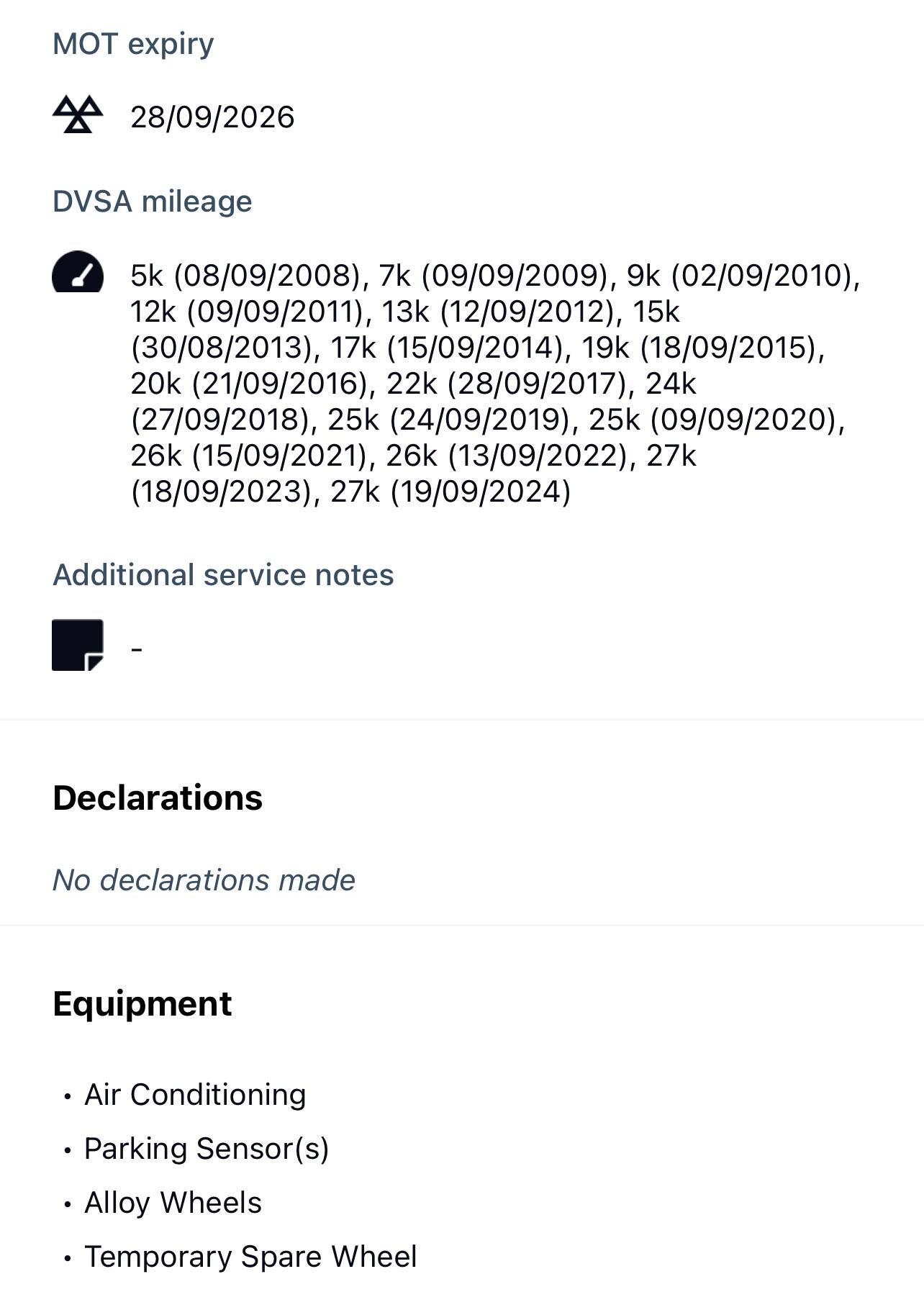 MOT expiry

28/09/2026

DVSA mileage

5k (08/09/2008), 7k (09/09/2009), 9k (02/09/2010), 12k (09/09/2011), 13k (12/09/2012), 15k (30/08/2013), 17k (15/09/2014), 19k (18/09/2015), 20k (21/09/2016), 22k (28/09/2017), 24k (27/09/2018), 25k (24/09/2019), 25k (09/09/2020), 26k (15/09/2021), 26k (13/09/2022), 27k (18/09/2023), 27k (19/09/2024)

Additional service notes

-

Declarations

No declarations made

Equipment

• Air Conditioning
• Parking Sensor(s)
• Alloy Wheels
• Temporary Spare Wheel